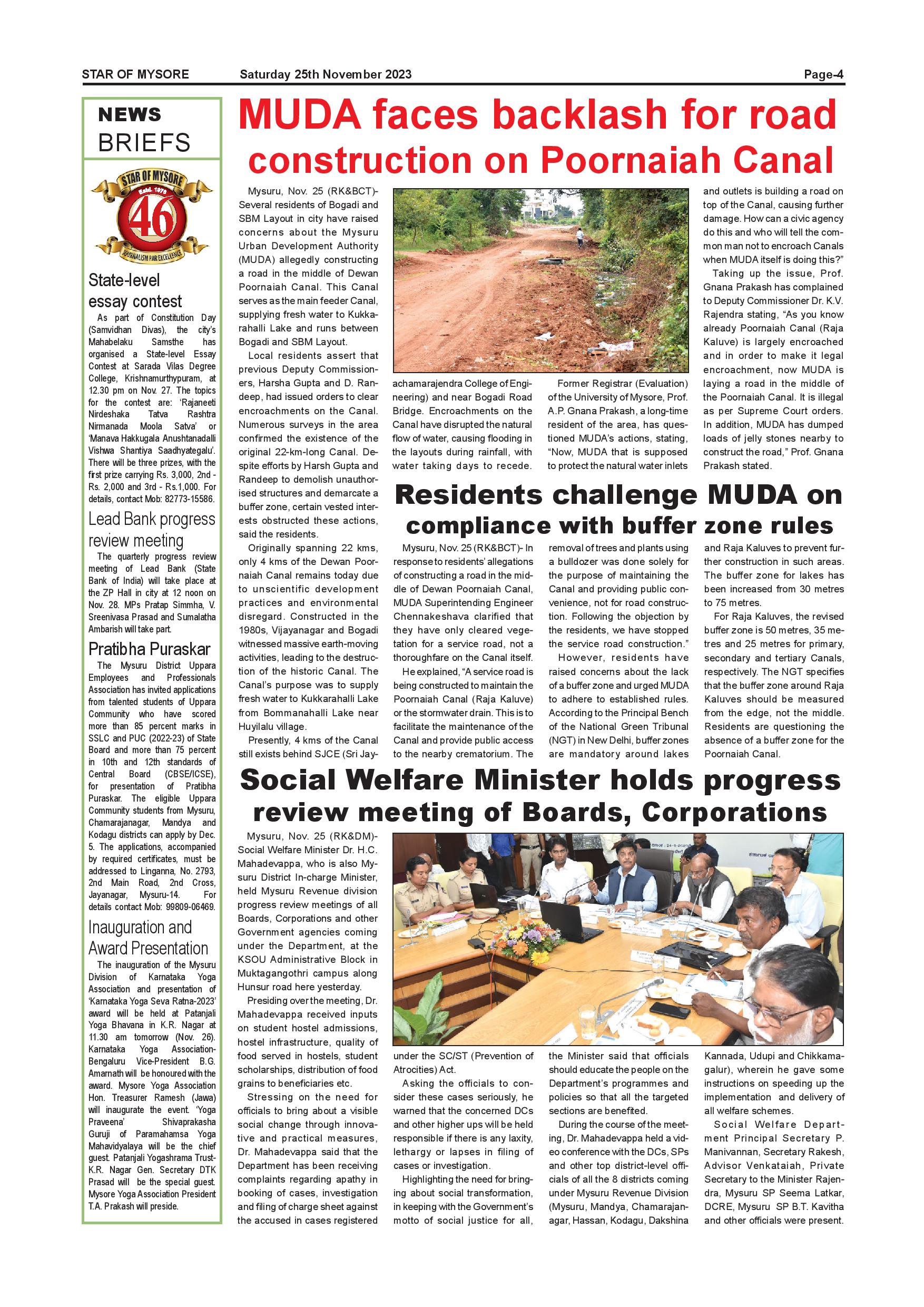 STAR OF MYSORE Saturday 25th November 2023 Page-4

NEWS BRIEFS

STAR OF MYSORE
Estd. 1978
46
JOURNALISM PAR EXCELLENCE

State-level essay contest

As part of Constitution Day (Samvidhan Divas), the city's Mahabelaku Samsthe has organised a State-level Essay Contest at Sarada Vilas Degree College, Krishnamurthypuram, at 12.30 pm on Nov. 27. The topics for the contest are: 'Rajaneeti Nirdeshaka Tatva Rashtra Nirmanada Moola Satva' or 'Manava Hakkugala Anushtanadalli Vishwa Shantiya Saadhyategalu'. There will be three prizes, with the first prize carrying Rs. 3,000, 2nd - Rs. 2,000 and 3rd - Rs.1,000. For details, contact Mob: 82773-15586.

Lead Bank progress review meeting

The quarterly progress review meeting of Lead Bank (State Bank of India) will take place at the ZP Hall in city at 12 noon on Nov. 28. MPs Pratap Simmha, V. Sreenivasa Prasad and Sumalatha Ambarish will take part.

Pratibha Puraskar

The Mysuru District Uppara Employees and Professionals Association has invited applications from talented students of Uppara Community who have scored more than 85 percent marks in SSLC and PUC (2022-23) of State Board and more than 75 percent in 10th and 12th standards of Central Board (CBSE/ICSE), for presentation of Pratibha Puraskar. The eligible Uppara Community students from Mysuru, Chamarajanagar, Mandya and Kodagu districts can apply by Dec. 5. The applications, accompanied by required certificates, must be addressed to Linganna, No. 2793, 2nd Main Road, 2nd Cross, Jayanagar, Mysuru-14. For details contact Mob: 99809-06469.

Inauguration and Award Presentation

The inauguration of the Mysuru Division of Karnataka Yoga Association and presentation of 'Karnataka Yoga Seva Ratna-2023' award will be held at Patanjali Yoga Bhavana in K.R. Nagar at 11.30 am tomorrow (Nov. 26). Karnataka Yoga Association-Bengaluru Vice-President B.G. Amarnath will be honoured with the award. Mysore Yoga Association Hon. Treasurer Ramesh (Jawa) will inaugurate the event. 'Yoga Praveena' Shivaprakasha Guruji of Paramahamsa Yoga Mahavidyalaya will be the chief guest. Patanjali Yogashrama Trust-K.R. Nagar Gen. Secretary DTK Prasad will be the special guest. Mysore Yoga Association President T.A. Prakash will preside.

MUDA faces backlash for road construction on Poornaiah Canal

Mysuru, Nov. 25 (RK&BCT)- Several residents of Bogadi and SBM Layout in city have raised concerns about the Mysuru Urban Development Authority (MUDA) allegedly constructing a road in the middle of Dewan Poornaiah Canal. This Canal serves as the main feeder Canal, supplying fresh water to Kukkarahalli Lake and runs between Bogadi and SBM Layout.

Local residents assert that previous Deputy Commissioners, Harsha Gupta and D. Randeep, had issued orders to clear encroachments on the Canal. Numerous surveys in the area confirmed the existence of the original 22-km-long Canal. Despite efforts by Harsh Gupta and Randeep to demolish unauthorised structures and demarcate a buffer zone, certain vested interests obstructed these actions, said the residents.

Originally spanning 22 kms, only 4 kms of the Dewan Poornaiah Canal remains today due to unscientific development practices and environmental disregard. Constructed in the 1980s, Vijayanagar and Bogadi witnessed massive earth-moving activities, leading to the destruction of the historic Canal. The Canal's purpose was to supply fresh water to Kukkarahalli Lake from Bommanahalli Lake near Huyilalu village.

Presently, 4 kms of the Canal still exists behind SJCE (Sri Jayachamarajendra College of Engineering) and near Bogadi Road Bridge. Encroachments on the Canal have disrupted the natural flow of water, causing flooding in the layouts during rainfall, with water taking days to recede.

Former Registrar (Evaluation) of the University of Mysore, Prof. A.P. Gnana Prakash, a long-time resident of the area, has questioned MUDA's actions, stating, "Now, MUDA that is supposed to protect the natural water inlets and outlets is building a road on top of the Canal, causing further damage. How can a civic agency do this and who will tell the common man not to encroach Canals when MUDA itself is doing this?"

Taking up the issue, Prof. Gnana Prakash has complained to Deputy Commissioner Dr. K.V. Rajendra stating, "As you know already Poornaiah Canal (Raja Kaluve) is largely encroached and in order to make it legal encroachment, now MUDA is laying a road in the middle of the Poornaiah Canal. It is illegal as per Supreme Court orders. In addition, MUDA has dumped loads of jelly stones nearby to construct the road," Prof. Gnana Prakash stated.

Residents challenge MUDA on compliance with buffer zone rules

Mysuru, Nov. 25 (RK&BCT)- In response to residents' allegations of constructing a road in the middle of Dewan Poornaiah Canal, MUDA Superintending Engineer Chennakeshava clarified that they have only cleared vegetation for a service road, not a thoroughfare on the Canal itself.

He explained, "A service road is being constructed to maintain the Poornaiah Canal (Raja Kaluve) or the stormwater drain. This is to facilitate the maintenance of the Canal and provide public access to the nearby crematorium. The removal of trees and plants using a bulldozer was done solely for the purpose of maintaining the Canal and providing public convenience, not for road construction. Following the objection by the residents, we have stopped the service road construction."

However, residents have raised concerns about the lack of a buffer zone and urged MUDA to adhere to established rules. According to the Principal Bench of the National Green Tribunal (NGT) in New Delhi, buffer zones are mandatory around lakes and Raja Kaluves to prevent further construction in such areas. The buffer zone for lakes has been increased from 30 metres to 75 metres.

For Raja Kaluves, the revised buffer zone is 50 metres, 35 metres and 25 metres for primary, secondary and tertiary Canals, respectively. The NGT specifies that the buffer zone around Raja Kaluves should be measured from the edge, not the middle. Residents are questioning the absence of a buffer zone for the Poornaiah Canal.

Social Welfare Minister holds progress review meeting of Boards, Corporations

Mysuru, Nov. 25 (RK&DM)- Social Welfare Minister Dr. H.C. Mahadevappa, who is also Mysuru District In-charge Minister, held Mysuru Revenue division progress review meetings of all Boards, Corporations and other Government agencies coming under the Department, at the KSOU Administrative Block in Muktagangothri campus along Hunsur road here yesterday.

Presiding over the meeting, Dr. Mahadevappa received inputs on student hostel admissions, hostel infrastructure, quality of food served in hostels, student scholarships, distribution of food grains to beneficiaries etc.

Stressing on the need for officials to bring about a visible social change through innovative and practical measures, Dr. Mahadevappa said that the Department has been receiving complaints regarding apathy in booking of cases, investigation and filing of charge sheet against the accused in cases registered under the SC/ST (Prevention of Atrocities) Act.

Asking the officials to consider these cases seriously, he warned that the concerned DCs and other higher ups will be held responsible if there is any laxity, lethargy or lapses in filing of cases or investigation.

Highlighting the need for bringing about social transformation, in keeping with the Government's motto of social justice for all, the Minister said that officials should educate the people on the Department's programmes and policies so that all the targeted sections are benefited.

During the course of the meeting, Dr. Mahadevappa held a video conference with the DCs, SPs and other top district-level officials of all the 8 districts coming under Mysuru Revenue Division (Mysuru, Mandya, Chamarajanagar, Hassan, Kodagu, Dakshina Kannada, Udupi and Chikkamagalur), wherein he gave some instructions on speeding up the implementation and delivery of all welfare schemes.

Social Welfare Department Principal Secretary P. Manivannan, Secretary Rakesh, Advisor Venkataiah, Private Secretary to the Minister Rajendra, Mysuru SP Seema Latkar, DCRE, Mysuru SP B.T. Kavitha and other officials were present.